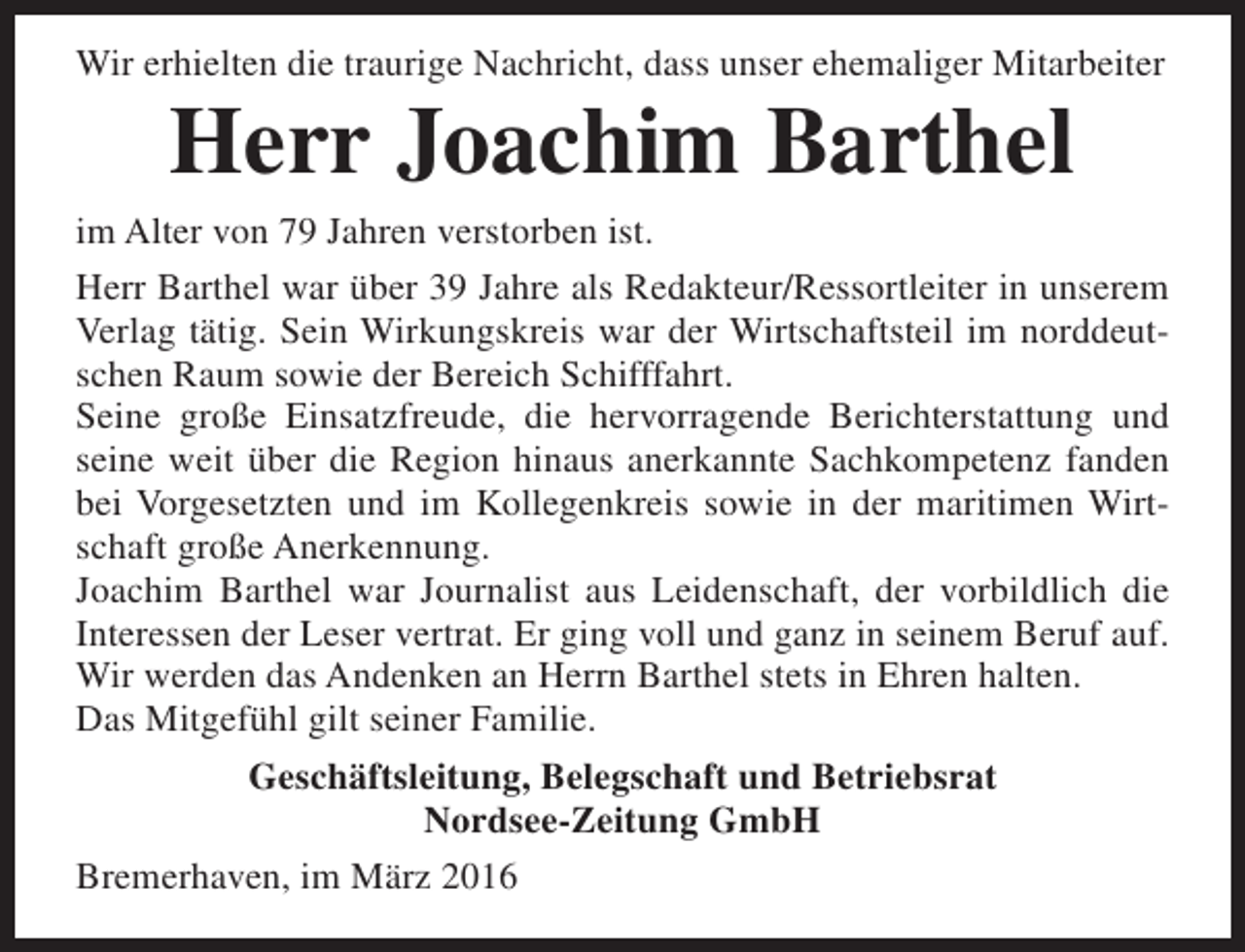 Wir erhielten die traurige Nachricht, dass unser ehemaliger Mitarbeiter

Herr Joachim Barthel

im Alter von 79 Jahren verstorben ist.

Herr Barthel war über 39 Jahre als Redakteur/Ressortleiter in unserem Verlag tätig. Sein Wirkungskreis war der Wirtschaftsteil im norddeutschen Raum sowie der Bereich Schifffahrt.
Seine große Einsatzfreude, die hervorragende Berichterstattung und seine weit über die Region hinaus anerkannte Sachkompetenz fanden bei Vorgesetzten und im Kollegenkreis sowie in der maritimen Wirtschaft große Anerkennung.
Joachim Barthel war Journalist aus Leidenschaft, der vorbildlich die Interessen der Leser vertrat. Er ging voll und ganz in seinem Beruf auf.
Wir werden das Andenken an Herrn Barthel stets in Ehren halten.
Das Mitgefühl gilt seiner Familie.

Geschäftsleitung, Belegschaft und Betriebsrat
Nordsee-Zeitung GmbH

Bremerhaven, im März 2016